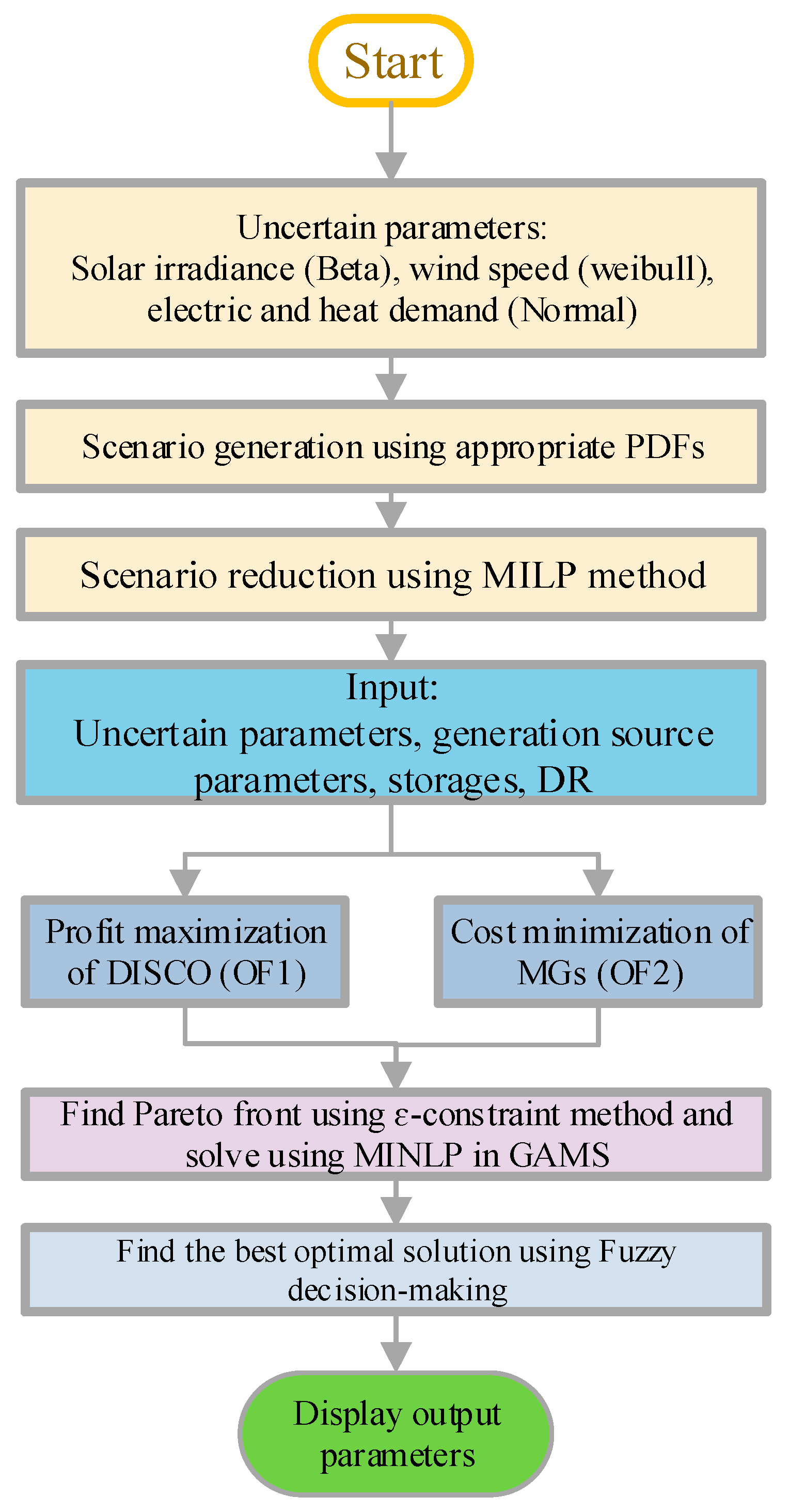 Start

Uncertain parameters:
Solar irradiance (Beta), wind speed (weibull), electric and heat demand (Normal)

Scenario generation using appropriate PDFs

Scenario reduction using MILP method

Input:
Uncertain parameters, generation source parameters, storages, DR

Profit maximization of DISCO (OF1)

Cost minimization of MGs (OF2)

Find Pareto front using ε-constraint method and solve using MINLP in GAMS

Find the best optimal solution using Fuzzy decision-making

Display output parameters